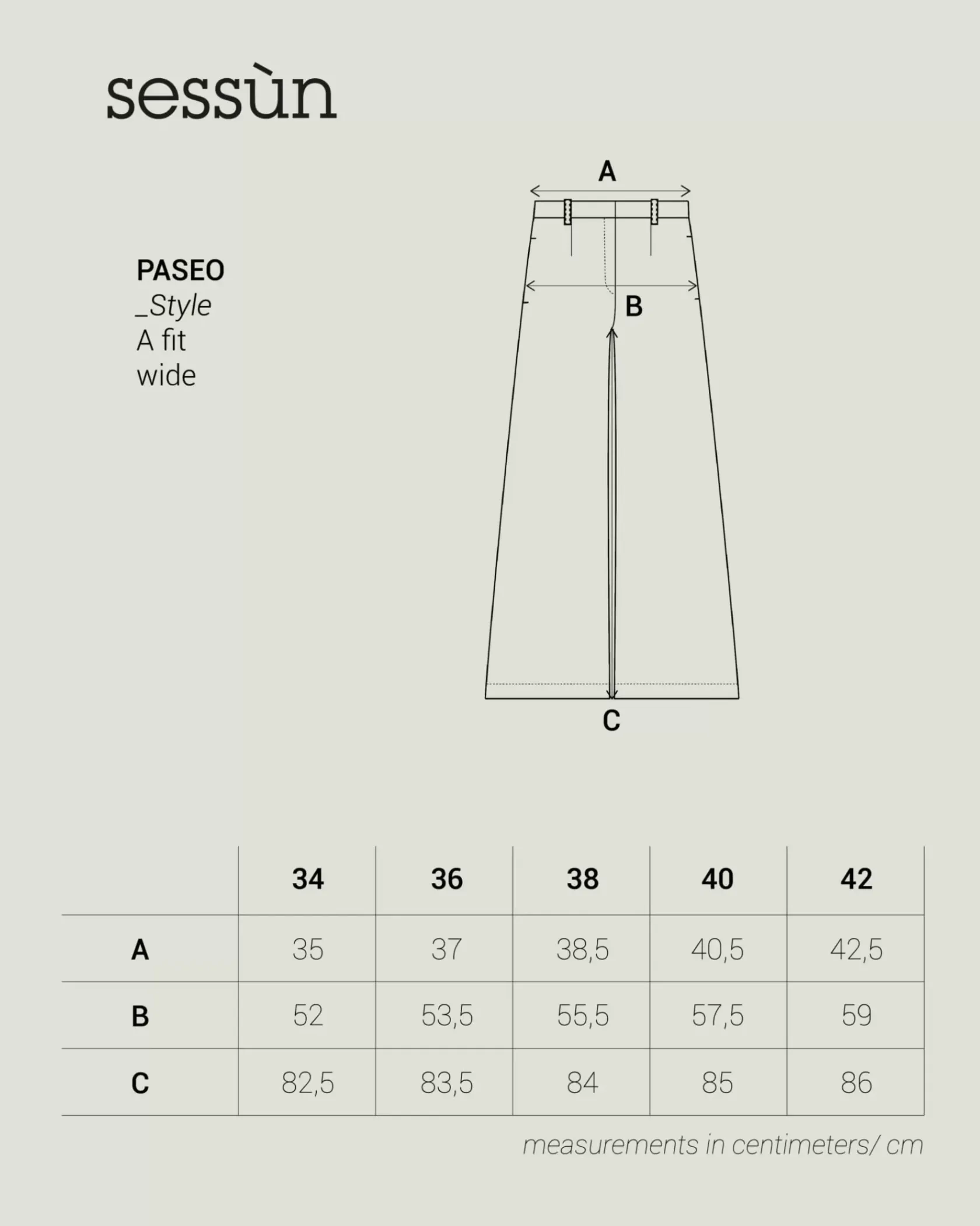 sessùn

PASEO
_Style
A fit
wide

A

B

C

| | 34 | 36 | 38 | 40 | 42 |
|---|---|---|---|---|---|
| A | 35 | 37 | 38,5 | 40,5 | 42,5 |
| B | 52 | 53,5 | 55,5 | 57,5 | 59 |
| C | 82,5 | 83,5 | 84 | 85 | 86 |

measurements in centimeters/ cm